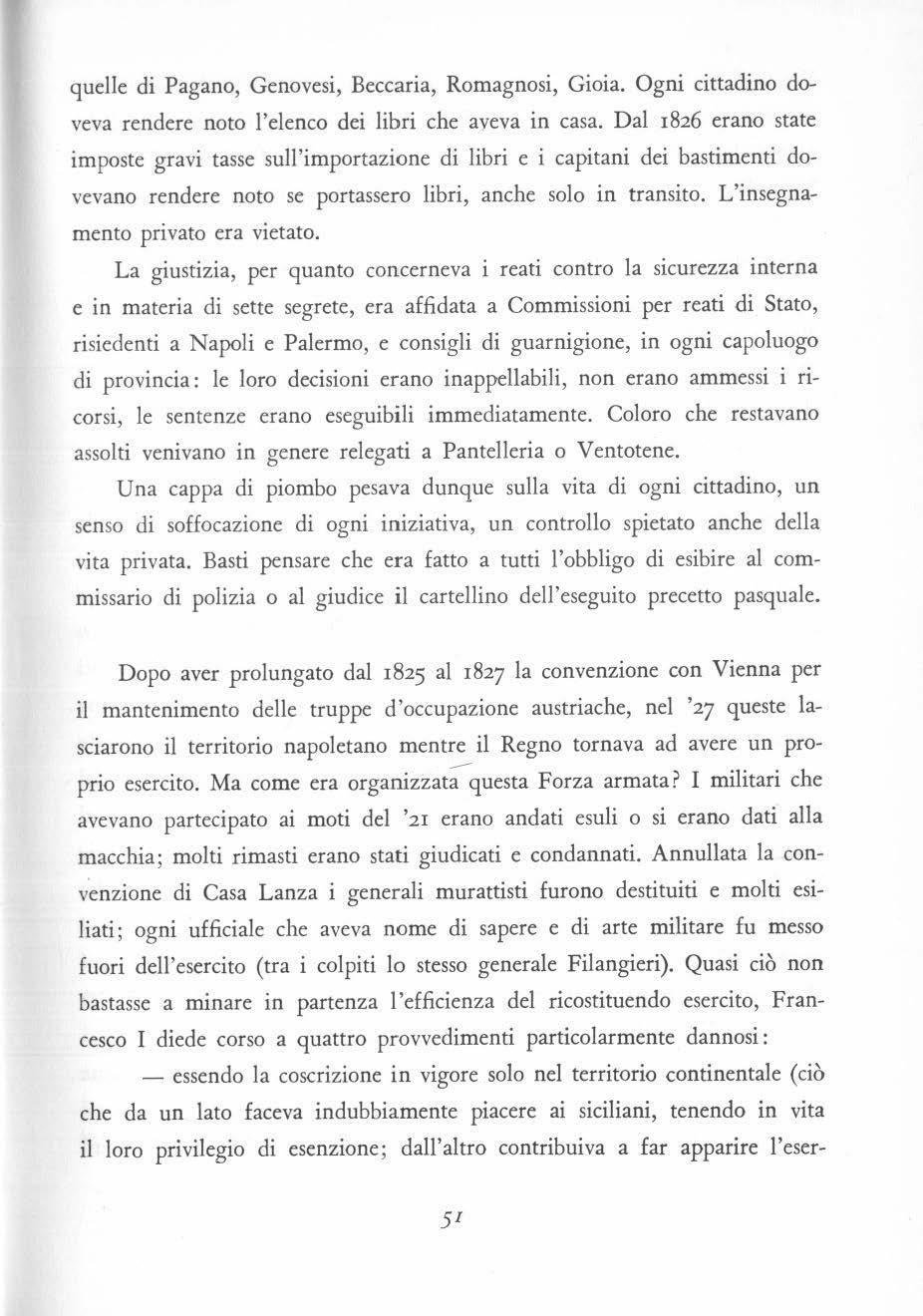 quelle di Pagano, Genovesi, Beccaria, Romagnosi, Gioia. Ogni cittadino doveva rendere noto l'elenco dei libri che aveva in casa. Dal 1826 erano state imposte gravi tasse sull'importazione di libri e i capitani dei bastimenti dovevano rendere noto se portassero libri, anche solo in transito. L'insegnamento privato era vietato.

La giustizia, per quanto concerneva i reati contro la sicurezza interna e in materia di sette segrete, era affidata a Commissioni per reati di Stato, risiedenti a Napoli e Palermo, e consigli di guarnigione, in ogni capoluogo di provincia: le loro decisioni erano inappellabili, non erano ammessi i ricorsi, le sentenze erano eseguibili immediatamente. Coloro che restavano assolti venivano in genere relegati a Pantelleria o Ventotene.

Una cappa di piombo pesava dunque sulla vita di ogni cittadino, un senso di soffocazione di ogni iniziativa, un controllo spietato anche della vita privata. Basti pensare che era fatto a tutti l'obbligo di esibire al commissario di polizia o al giudice il cartellino dell'eseguito precetto pasquale.

Dopo aver prolungato dal 1825 al 1827 la convenzione con Vienna per il mantenimento delle truppe d'occupazione austriache, nel '27 queste lasciarono il territorio napoletano mentre il Regno tornava ad avere un proprio esercito. Ma come era organizzata questa Forza armata? I militari che avevano partecipato ai moti del '21 erano andati esuli o si erano dati alla macchia; molti rimasti erano stati giudicati e condannati. Annullata la convenzione di Casa Lanza i generali murattisti furono destituiti e molti esiliati; ogni ufficiale che aveva nome di sapere e di arte militare fu messo fuori dell'esercito (tra i colpiti lo stesso generale Filangieri). Quasi ciò non bastasse a minare in partenza l'efficienza del ricostituendo esercito, Francesco I diede corso a quattro provvedimenti particolarmente dannosi:

— essendo la coscrizione in vigore solo nel territorio continentale (ciò che da un lato faceva indubbiamente piacere ai siciliani, tenendo in vita il loro privilegio di esenzione; dall'altro contribuiva a far apparire l'eser-

51